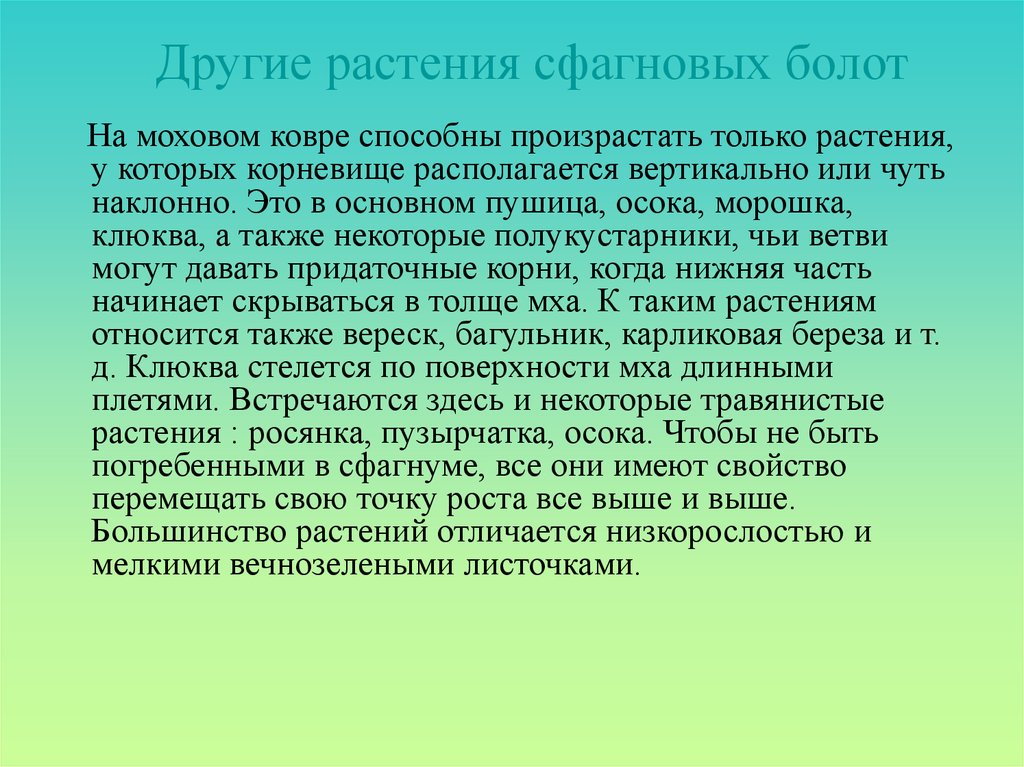 Другие растения сфагновых болот

На моховом ковре способны произрастать только растения, у которых корневище располагается вертикально или чуть наклонно. Это в основном пушица, осока, морошка, клюква, а также некоторые полукустарники, чьи ветви могут давать придаточные корни, когда нижняя часть начинает скрываться в толще мха. К таким растениям относится также вереск, багульник, карликовая береза и т. д. Клюква стелется по поверхности мха длинными плетями. Встречаются здесь и некоторые травянистые растения : росянка, пузырчатка, осока. Чтобы не быть погребенными в сфагнуме, все они имеют свойство перемещать свою точку роста все выше и выше. Большинство растений отличается низкорослостью и мелкими вечнозелеными листочками.